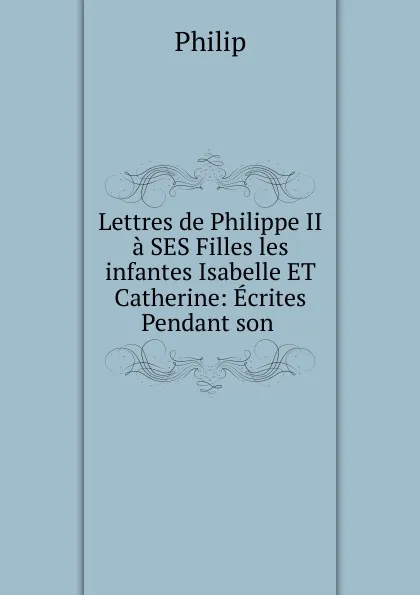 Philip

Lettres de Philippe II à SES Filles les infantes Isabelle ET Catherine: Écrites Pendant son